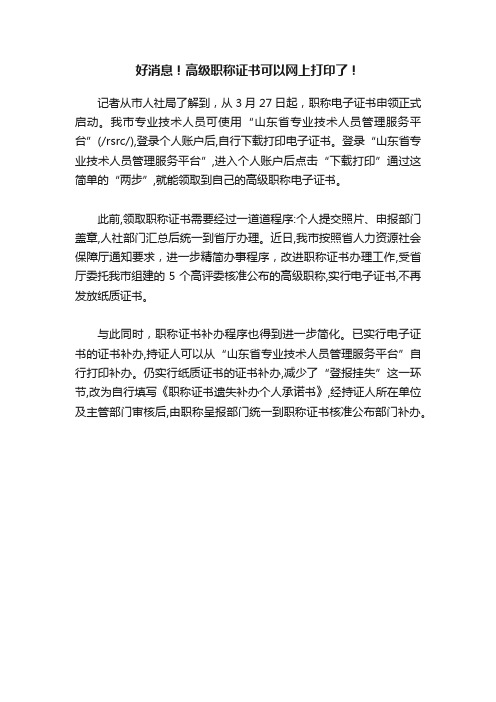 好消息！高级职称证书可以网上打印了！

记者从市人社局了解到，从 3 月 27 日起，职称电子证书申领正式启动。我市专业技术人员可使用“山东省专业技术人员管理服务平台”(/rsrc/),登录个人账户后,自行下载打印电子证书。登录“山东省专业技术人员管理服务平台”,进入个人账户后点击“下载打印”通过这简单的“两步”,就能领取到自己的高级职称电子证书。

此前,领取职称证书需要经过一道道程序:个人提交照片、申报部门盖章,人社部门汇总后统一到省厅办理。近日,我市按照省人力资源社会保障厅通知要求，进一步精简办事程序，改进职称证书办理工作,受省厅委托我市组建的 5 个高评委核准公布的高级职称,实行电子证书,不再发放纸质证书。

与此同时，职称证书补办程序也得到进一步简化。已实行电子证书的证书补办,持证人可以从“山东省专业技术人员管理服务平台”自行打印补办。仍实行纸质证书的证书补办,减少了“登报挂失”这一环节,改为自行填写《职称证书遗失补办个人承诺书》,经持证人所在单位及主管部门审核后,由职称呈报部门统一到职称证书核准公布部门补办。